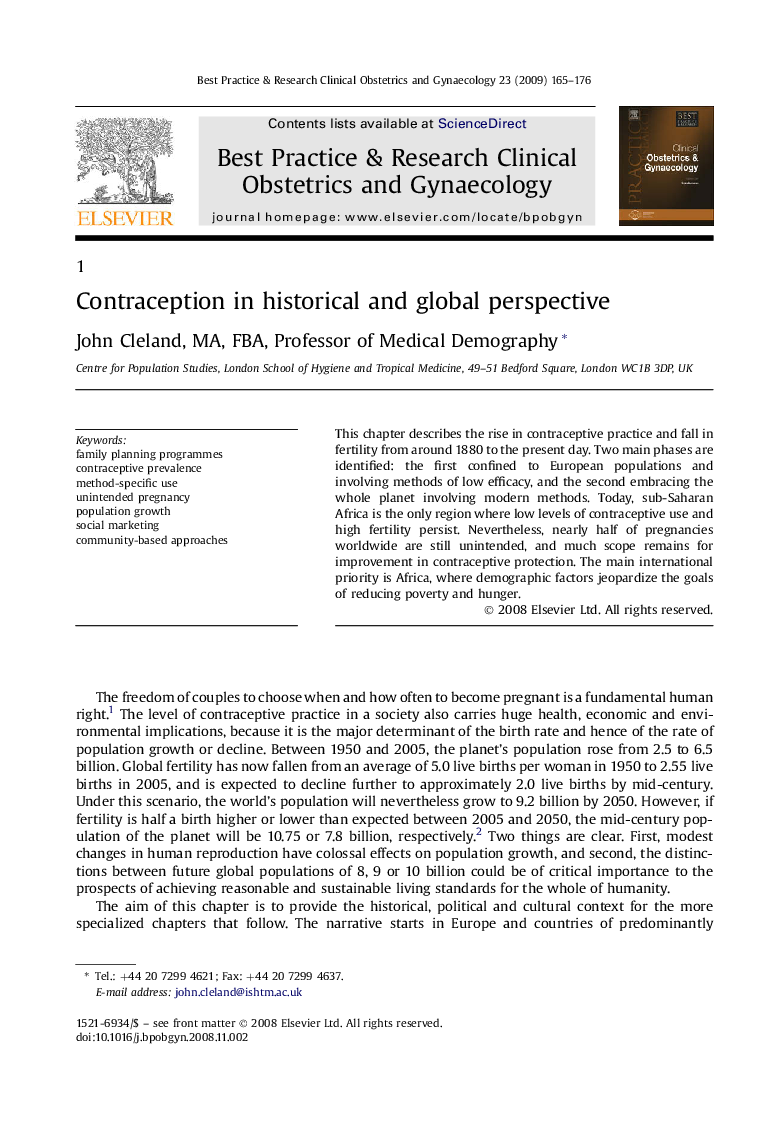 Best Practice & Research Clinical Obstetrics and Gynaecology 23 (2009) 165–176

ELSEVIER

Contents lists available at ScienceDirect

Best Practice & Research Clinical Obstetrics and Gynaecology

journal homepage: www.elsevier.com/locate/bpobgyn

BEST PRACTICE Clinical Obstetrics & Gynaecology

1

Contraception in historical and global perspective

John Cleland, MA, FBA, Professor of Medical Demography *

Centre for Population Studies, London School of Hygiene and Tropical Medicine, 49–51 Bedford Square, London WC1B 3DP, UK

Keywords:
family planning programmes
contraceptive prevalence
method-specific use
unintended pregnancy
population growth
social marketing
community-based approaches

This chapter describes the rise in contraceptive practice and fall in fertility from around 1880 to the present day. Two main phases are identified: the first confined to European populations and involving methods of low efficacy, and the second embracing the whole planet involving modern methods. Today, sub-Saharan Africa is the only region where low levels of contraceptive use and high fertility persist. Nevertheless, nearly half of pregnancies worldwide are still unintended, and much scope remains for improvement in contraceptive protection. The main international priority is Africa, where demographic factors jeopardize the goals of reducing poverty and hunger.

© 2008 Elsevier Ltd. All rights reserved.

The freedom of couples to choose when and how often to become pregnant is a fundamental human right.$^1$ The level of contraceptive practice in a society also carries huge health, economic and environmental implications, because it is the major determinant of the birth rate and hence of the rate of population growth or decline. Between 1950 and 2005, the planet's population rose from 2.5 to 6.5 billion. Global fertility has now fallen from an average of 5.0 live births per woman in 1950 to 2.55 live births in 2005, and is expected to decline further to approximately 2.0 live births by mid-century. Under this scenario, the world's population will nevertheless grow to 9.2 billion by 2050. However, if fertility is half a birth higher or lower than expected between 2005 and 2050, the mid-century population of the planet will be 10.75 or 7.8 billion, respectively.$^2$ Two things are clear. First, modest changes in human reproduction have colossal effects on population growth, and second, the distinctions between future global populations of 8, 9 or 10 billion could be of critical importance to the prospects of achieving reasonable and sustainable living standards for the whole of humanity.

The aim of this chapter is to provide the historical, political and cultural context for the more specialized chapters that follow. The narrative starts in Europe and countries of predominantly

* Tel.: +44 20 7299 4621; Fax: +44 20 7299 4637.
E-mail address: john.cleland@ishtm.ac.uk

1521-6934/$ – see front matter © 2008 Elsevier Ltd. All rights reserved.
doi:10.1016/j.bpobgyn.2008.11.002